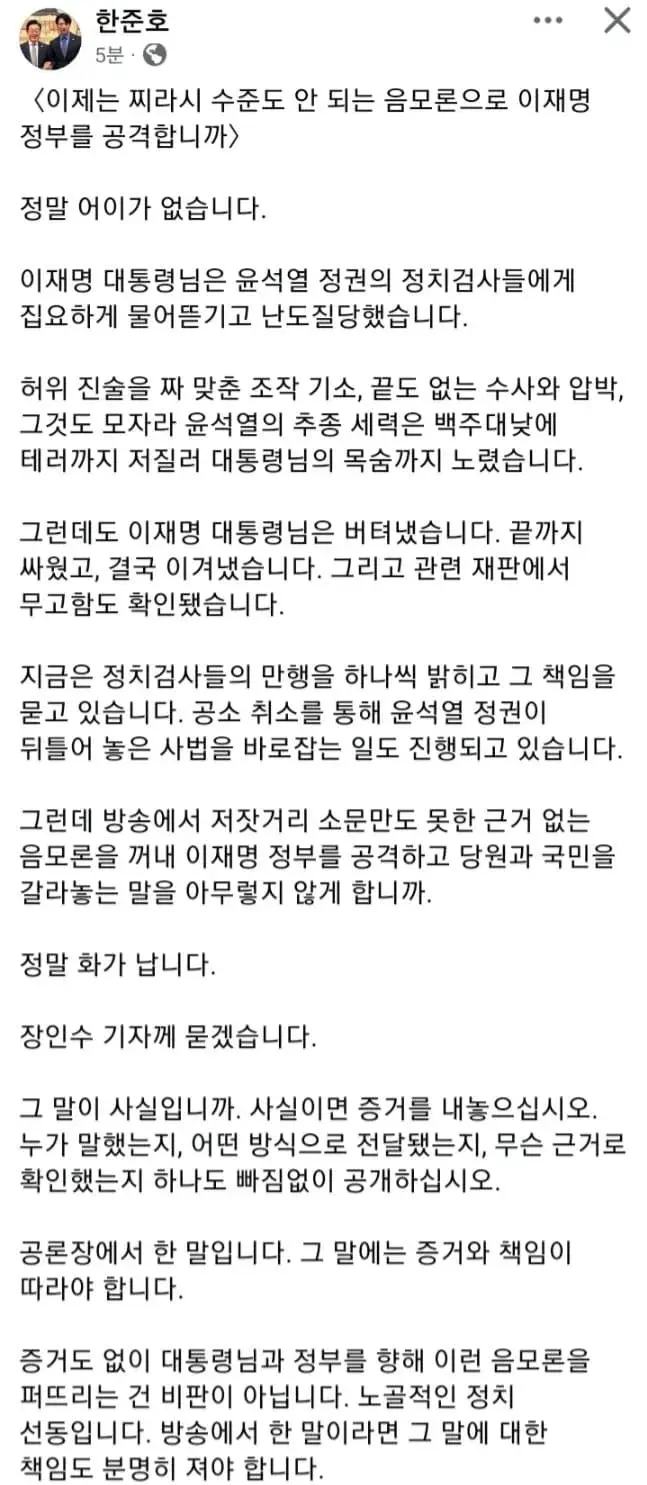 한준호
5분 ·

〈이제는 찌라시 수준도 안 되는 음모론으로 이재명 정부를 공격합니까〉

정말 어이가 없습니다.

이재명 대통령님은 윤석열 정권의 정치검사들에게 집요하게 물어뜯기고 난도질당했습니다.

허위 진술을 짜 맞춘 조작 기소, 끝도 없는 수사와 압박, 그것도 모자라 윤석열의 추종 세력은 백주대낮에 테러까지 저질러 대통령님의 목숨까지 노렸습니다.

그런데도 이재명 대통령님은 버텨냈습니다. 끝까지 싸웠고, 결국 이겨냈습니다. 그리고 관련 재판에서 무고함도 확인됐습니다.

지금은 정치검사들의 만행을 하나씩 밝히고 그 책임을 묻고 있습니다. 공소 취소를 통해 윤석열 정권이 뒤틀어 놓은 사법을 바로잡는 일도 진행되고 있습니다.

그런데 방송에서 저잣거리 소문만도 못한 근거 없는 음모론을 꺼내 이재명 정부를 공격하고 당원과 국민을 갈라놓는 말을 아무렇지 않게 합니까.

정말 화가 납니다.

장인수 기자께 묻겠습니다.

그 말이 사실입니까. 사실이면 증거를 내놓으십시오. 누가 말했는지, 어떤 방식으로 전달됐는지, 무슨 근거로 확인했는지 하나도 빠짐없이 공개하십시오.

공론장에서 한 말입니다. 그 말에는 증거와 책임이 따라야 합니다.

증거도 없이 대통령님과 정부를 향해 이런 음모론을 퍼뜨리는 건 비판이 아닙니다. 노골적인 정치 선동입니다. 방송에서 한 말이라면 그 말에 대한 책임도 분명히 져야 합니다.